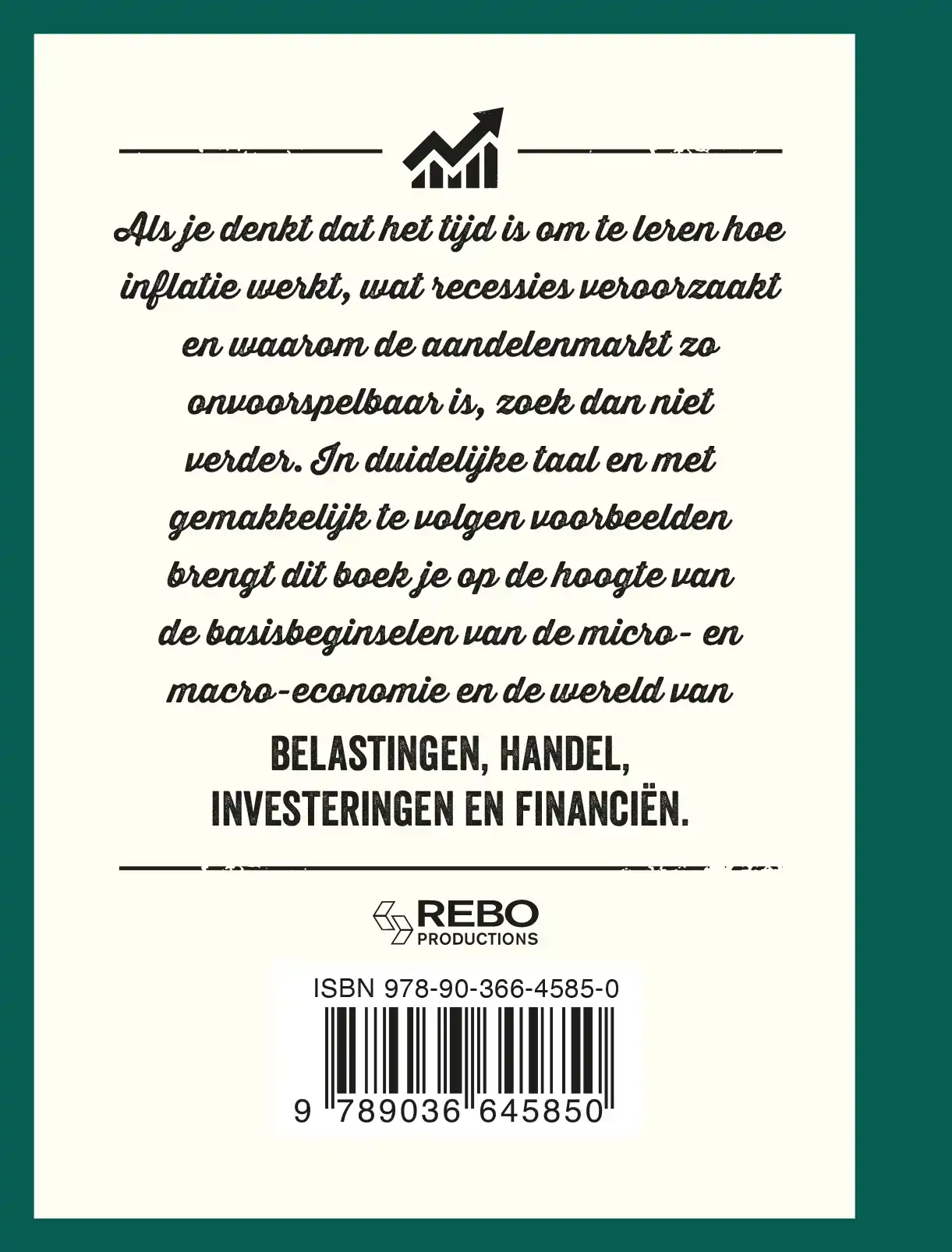 Als je denkt dat het tijd is om te leren hoe inflatie werkt, wat recessies veroorzaakt en waarom de aandelenmarkt zo onvoorspelbaar is, zoek dan niet verder. In duidelijke taal en met gemakkelijk te volgen voorbeelden brengt dit boek je op de hoogte van de basisbeginselen van de micro- en macro-economie en de wereld van

BELASTINGEN, HANDEL, INVESTERINGEN EN FINANCIËN.

REBO PRODUCTIONS

ISBN 978-90-366-4585-0

9 789036 645850